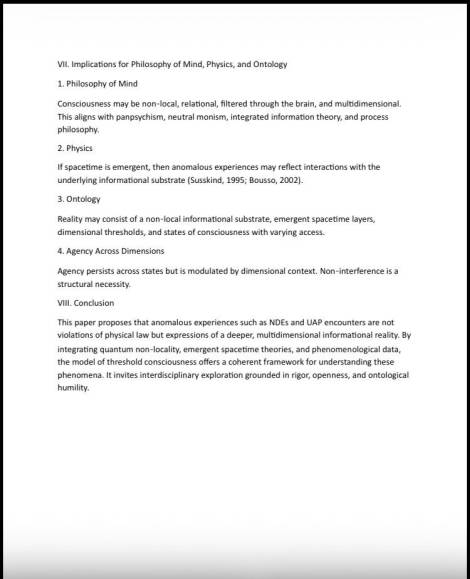 VII. Implications for Philosophy of Mind, Physics, and Ontology

1. Philosophy of Mind

Consciousness may be non-local, relational, filtered through the brain, and multidimensional. This aligns with panpsychism, neutral monism, integrated information theory, and process philosophy.

2. Physics

If spacetime is emergent, then anomalous experiences may reflect interactions with the underlying informational substrate (Susskind, 1995; Bousso, 2002).

3. Ontology

Reality may consist of a non-local informational substrate, emergent spacetime layers, dimensional thresholds, and states of consciousness with varying access.

4. Agency Across Dimensions

Agency persists across states but is modulated by dimensional context. Non-interference is a structural necessity.

VIII. Conclusion

This paper proposes that anomalous experiences such as NDEs and UAP encounters are not violations of physical law but expressions of a deeper, multidimensional informational reality. By integrating quantum non-locality, emergent spacetime theories, and phenomenological data, the model of threshold consciousness offers a coherent framework for understanding these phenomena. It invites interdisciplinary exploration grounded in rigor, openness, and ontological humility.